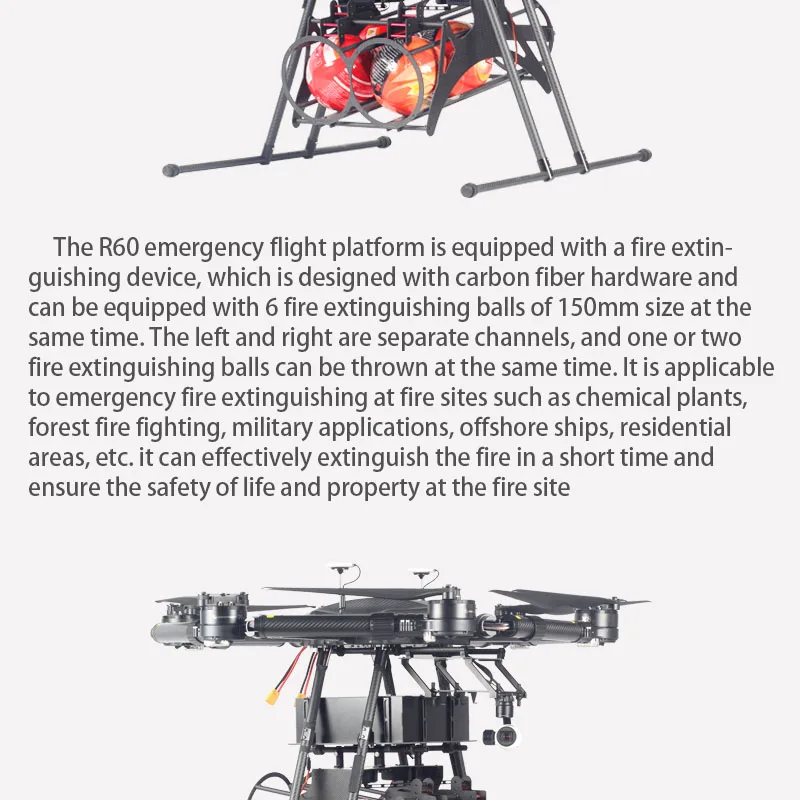 The R60 emergency flight platform is equipped with a fire extinguishing device, which is designed with carbon fiber hardware and can be equipped with 6 fire extinguishing balls of 150mm size at the same time. The left and right are separate channels, and one or two fire extinguishing balls can be thrown at the same time. It is applicable to emergency fire extinguishing at fire sites such as chemical plants, forest fire fighting, military applications, offshore ships, residential areas, etc. it can effectively extinguish the fire in a short time and ensure the safety of life and property at the fire site